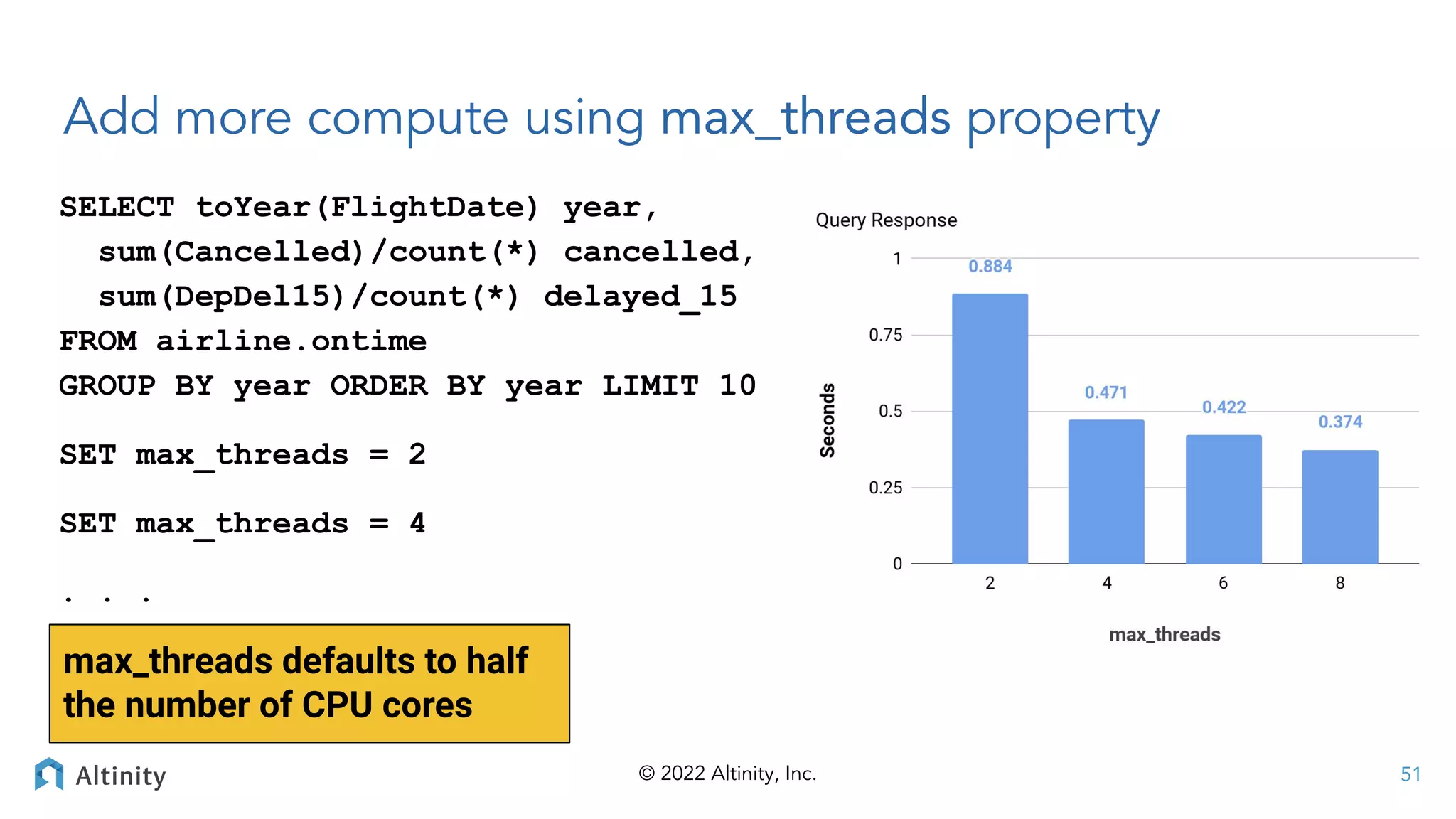 Add more compute using max_threads property

SELECT toYear(FlightDate) year,
  sum(Cancelled)/count(*) cancelled,
  sum(DepDel15)/count(*) delayed_15
FROM airline.ontime
GROUP BY year ORDER BY year LIMIT 10

SET max_threads = 2

SET max_threads = 4

. . .

max_threads defaults to half the number of CPU cores

Query Response

Seconds

1
0.75
0.5
0.25
0

0.884
0.471
0.422
0.374

2
4
6
8

max_threads

Altinity

© 2022 Altinity, Inc.

51